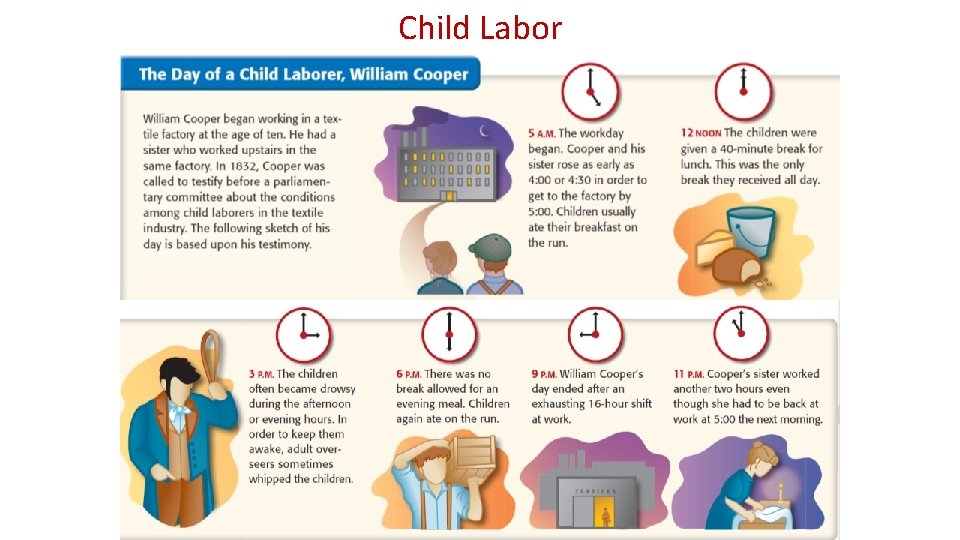 Child Labor

The Day of a Child Laborer, William Cooper

William Cooper began working in a textile factory at the age of ten. He had a sister who worked upstairs in the same factory. In 1832, Cooper was called to testify before a parliamentary committee about the conditions among child laborers in the textile industry. The following sketch of his day is based upon his testimony.

5 A.M. The workday began. Cooper and his sister rose as early as 4:00 or 4:30 in order to get to the factory by 5:00. Children usually ate their breakfast on the run.

12 NOON The children were given a 40-minute break for lunch. This was the only break they received all day.

3 P.M. The children often became drowsy during the afternoon or evening hours. In order to keep them awake, adult overseers sometimes whipped the children.

6 P.M. There was no break allowed for an evening meal. Children again ate on the run.

9 P.M. William Cooper's day ended after an exhausting 16-hour shift at work.

11 P.M. Cooper's sister worked another two hours even though she had to be back at work at 5:00 the next morning.